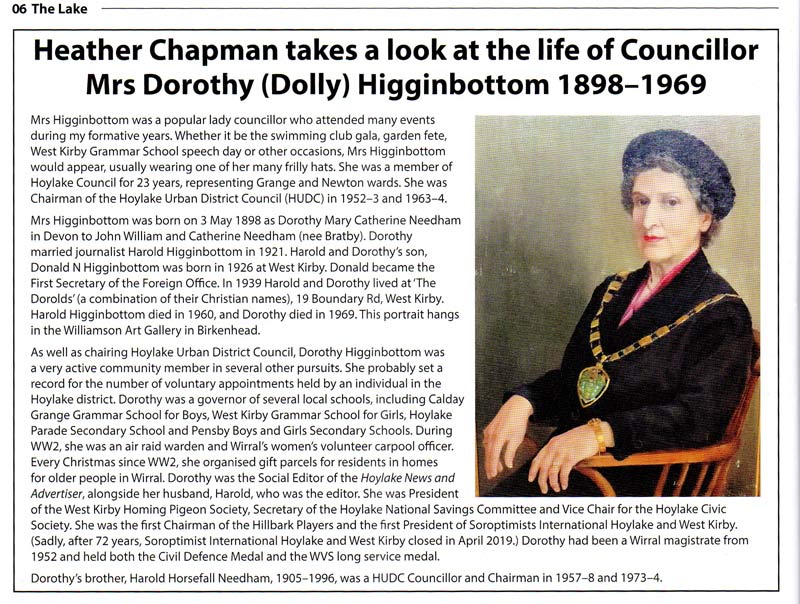 06 The Lake

Heather Chapman takes a look at the life of Councillor Mrs Dorothy (Dolly) Higginbottom 1898–1969

Mrs Higginbottom was a popular lady councillor who attended many events during my formative years. Whether it be the swimming club gala, garden fete, West Kirby Grammar School speech day or other occasions, Mrs Higginbottom would appear, usually wearing one of her many frilly hats. She was a member of Hoylake Council for 23 years, representing Grange and Newton wards. She was Chairman of the Hoylake Urban District Council (HUDC) in 1952–3 and 1963–4.

Mrs Higginbottom was born on 3 May 1898 as Dorothy Mary Catherine Needham in Devon to John William and Catherine Needham (nee Bratby). Dorothy married journalist Harold Higginbottom in 1921. Harold and Dorothy's son, Donald N Higginbottom was born in 1926 at West Kirby. Donald became the First Secretary of the Foreign Office. In 1939 Harold and Dorothy lived at 'The Dorolds' (a combination of their Christian names), 19 Boundary Rd, West Kirby. Harold Higginbottom died in 1960, and Dorothy died in 1969. This portrait hangs in the Williamson Art Gallery in Birkenhead.

As well as chairing Hoylake Urban District Council, Dorothy Higginbottom was a very active community member in several other pursuits. She probably set a record for the number of voluntary appointments held by an individual in the Hoylake district. Dorothy was a governor of several local schools, including Calday Grange Grammar School for Boys, West Kirby Grammar School for Girls, Hoylake Parade Secondary School and Pensby Boys and Girls Secondary Schools. During WW2, she was an air raid warden and Wirral's women's volunteer carpool officer. Every Christmas since WW2, she organised gift parcels for residents in homes for older people in Wirral. Dorothy was the Social Editor of the Hoylake News and Advertiser, alongside her husband, Harold, who was the editor. She was President of the West Kirby Homing Pigeon Society, Secretary of the Hoylake National Savings Committee and Vice Chair for the Hoylake Civic Society. She was the first Chairman of the Hillbark Players and the first President of Soroptimists International Hoylake and West Kirby. (Sadly, after 72 years, Soroptimist International Hoylake and West Kirby closed in April 2019.) Dorothy had been a Wirral magistrate from 1952 and held both the Civil Defence Medal and the WVS long service medal.

Dorothy's brother, Harold Horsefall Needham, 1905–1996, was a HUDC Councillor and Chairman in 1957–8 and 1973–4.